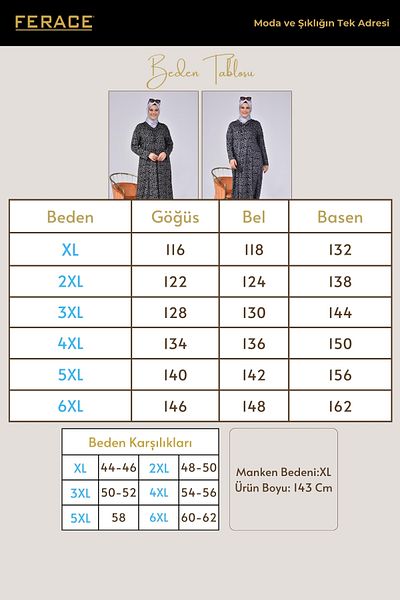 FERACE

Moda ve Şıklığın Tek Adresi

Beden Tablosu

| Beden | Göğüs | Bel | Basen |
|---|---|---|---|
| XL | 116 | 118 | 132 |
| 2XL | 122 | 124 | 138 |
| 3XL | 128 | 130 | 144 |
| 4XL | 134 | 136 | 150 |
| 5XL | 140 | 142 | 156 |
| 6XL | 146 | 148 | 162 |

Beden Karşılıkları

| XL | 44-46 | 2XL | 48-50 |
|---|---|---|---|
| 3XL | 50-52 | 4XL | 54-56 |
| 5XL | 58 | 6XL | 60-62 |

Manken Bedeni:XL
Ürün Boyu: 143 Cm